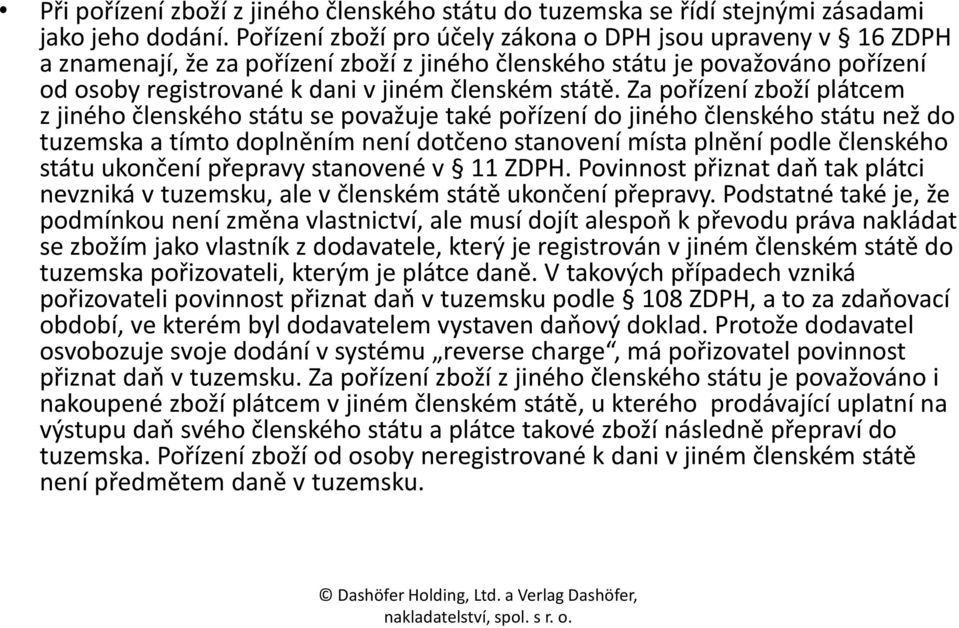 • Při pořízení zboží z jiného členského státu do tuzemska se řídí stejnými zásadami jako jeho dodání. Pořízení zboží pro účely zákona o DPH jsou upraveny v § 16 ZDPH a znamenají, že za pořízení zboží z jiného členského státu je považováno pořízení od osoby registrované k dani v jiném členském státě. Za pořízení zboží plátcem z jiného členského státu se považuje také pořízení do jiného členského státu než do tuzemska a tímto doplněním není dotčeno stanovení místa plnění podle členského státu ukončení přepravy stanovené v § 11 ZDPH. Povinnost přiznat daň tak plátci nevzniká v tuzemsku, ale v členském státě ukončení přepravy. Podstatné také je, že podmínkou není změna vlastnictví, ale musí dojít alespoň k převodu práva nakládat se zbožím jako vlastník z dodavatele, který je registrován v jiném členském státě do tuzemska pořizovateli, kterým je plátce daně. V takových případech vzniká pořizovateli povinnost přiznat daň v tuzemsku podle § 108 ZDPH, a to za zdaňovací období, ve kterém byl dodavatelem vystaven daňový doklad. Protože dodavatel osvobozuje svoje dodání v systému „reverse charge“, má pořizovatel povinnost přiznat daň v tuzemsku. Za pořízení zboží z jiného členského státu je považováno i nakoupené zboží plátcem v jiném členském státě, u kterého prodávající uplatní na výstupu daň svého členského státu a plátce takové zboží následně přepraví do tuzemska. Pořízení zboží od osoby neregistrované k dani v jiném členském státě není předmětem daně v tuzemsku.

© Dashöfer Holding, Ltd. a Verlag Dashöfer, nakladatelství, spol. s r. o.